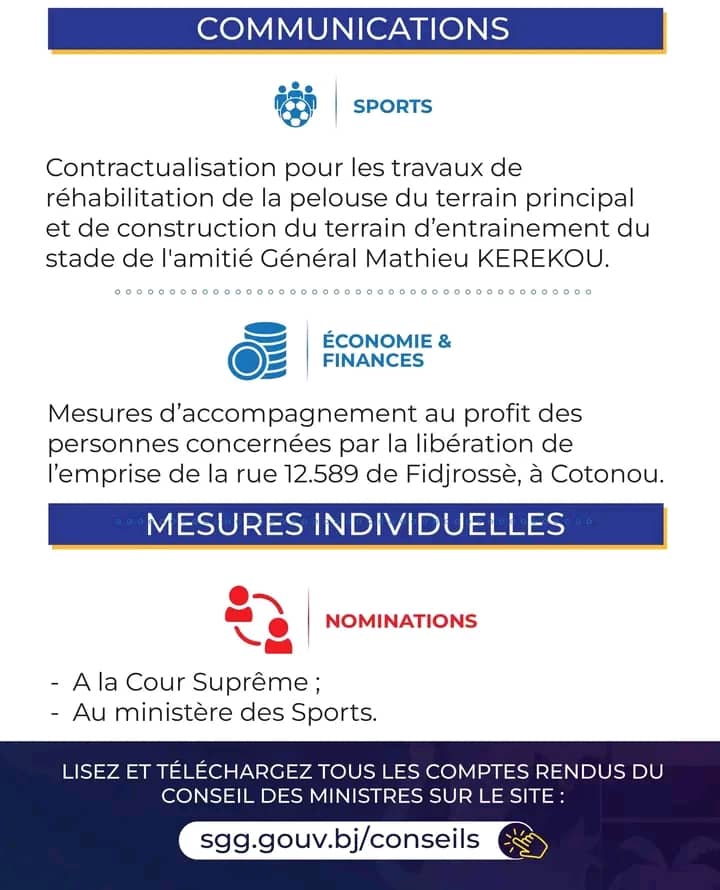 COMMUNICATIONS

SPORTS

Contractualisation pour les travaux de réhabilitation de la pelouse du terrain principal et de construction du terrain d'entrainement du stade de l'amitié Général Mathieu KEREKOU.

ÉCONOMIE & FINANCES

Mesures d'accompagnement au profit des personnes concernées par la libération de l'emprise de la rue 12.589 de Fidjrossè, à Cotonou.

MESURES INDIVIDUELLES

NOMINATIONS

- A la Cour Suprême ;
- Au ministère des Sports.

LISEZ ET TÉLÉCHARGEZ TOUS LES COMPTES RENDUS DU CONSEIL DES MINISTRES SUR LE SITE :

sgg.gouv.bj/conseils